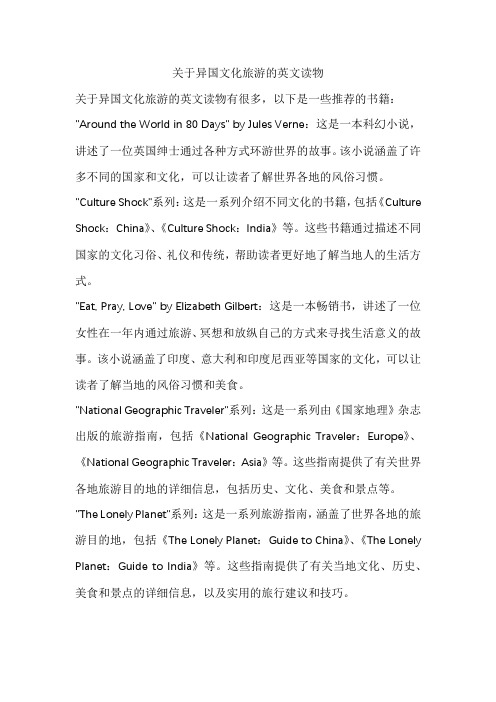 关于异国文化旅游的英文读物

关于异国文化旅游的英文读物有很多，以下是一些推荐的书籍：

"Around the World in 80 Days" by Jules Verne：这是一本科幻小说，讲述了一位英国绅士通过各种方式环游世界的故事。该小说涵盖了许多不同的国家和文化，可以让读者了解世界各地的风俗习惯。

"Culture Shock"系列：这是一系列介绍不同文化的书籍，包括《Culture Shock：China》、《Culture Shock：India》等。这些书籍通过描述不同国家的文化习俗、礼仪和传统，帮助读者更好地了解当地人的生活方式。

"Eat, Pray, Love" by Elizabeth Gilbert：这是一本畅销书，讲述了一位女性在一年内通过旅游、冥想和放纵自己的方式来寻找生活意义的故事。该小说涵盖了印度、意大利和印度尼西亚等国家的文化，可以让读者了解当地的风俗习惯和美食。

"National Geographic Traveler"系列：这是一系列由《国家地理》杂志出版的旅游指南，包括《National Geographic Traveler：Europe》、《National Geographic Traveler：Asia》等。这些指南提供了有关世界各地旅游目的地的详细信息，包括历史、文化、美食和景点等。

"The Lonely Planet"系列：这是一系列旅游指南，涵盖了世界各地的旅游目的地，包括《The Lonely Planet：Guide to China》、《The Lonely Planet：Guide to India》等。这些指南提供了有关当地文化、历史、美食和景点的详细信息，以及实用的旅行建议和技巧。